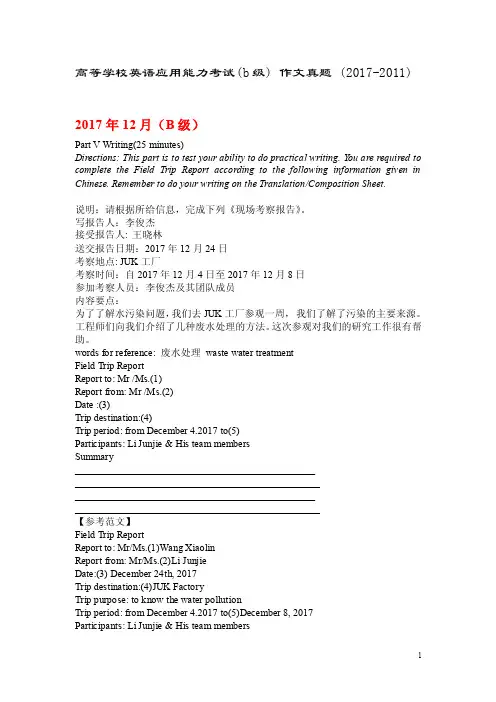 高等学校英语应用能力考试(b级) 作文真题 (2017-2011)

2017年12月（B级）

Part V Writing(25 minutes)
Directions: This part is to test your ability to do practical writing. You are required to complete the Field Trip Report according to the following information given in Chinese. Remember to do your writing on the Translation/Composition Sheet.

说明：请根据所给信息，完成下列《现场考察报告》。
写报告人：李俊杰
接受报告人：王晓林
送交报告日期：2017年12月24日
考察地点：JUK工厂
考察时间：自2017年12月4日至2017年12月8日
参加考察人员：李俊杰及其团队成员
内容要点：
为了了解水污染问题，我们去JUK工厂参观一周，我们了解了污染的主要来源。工程师们向我们介绍了几种废水处理的方法。这次参观对我们的研究工作很有帮助。
words for reference: 废水处理 waste water treatment
Field Trip Report
Report to: Mr /Ms.(1)
Report from: Mr /Ms.(2)
Date :(3)
Trip destination:(4)
Trip period: from December 4.2017 to(5)
Participants: Li Junjie & His team members
Summary

【参考范文】
Field Trip Report
Report to: Mr/Ms.(1)Wang Xiaolin
Report from: Mr/Ms.(2)Li Junjie
Date:(3) December 24th, 2017
Trip destination:(4)JUK Factory
Trip purpose: to know the water pollution
Trip period: from December 4.2017 to(5)December 8, 2017
Participants: Li Junjie & His team members

1